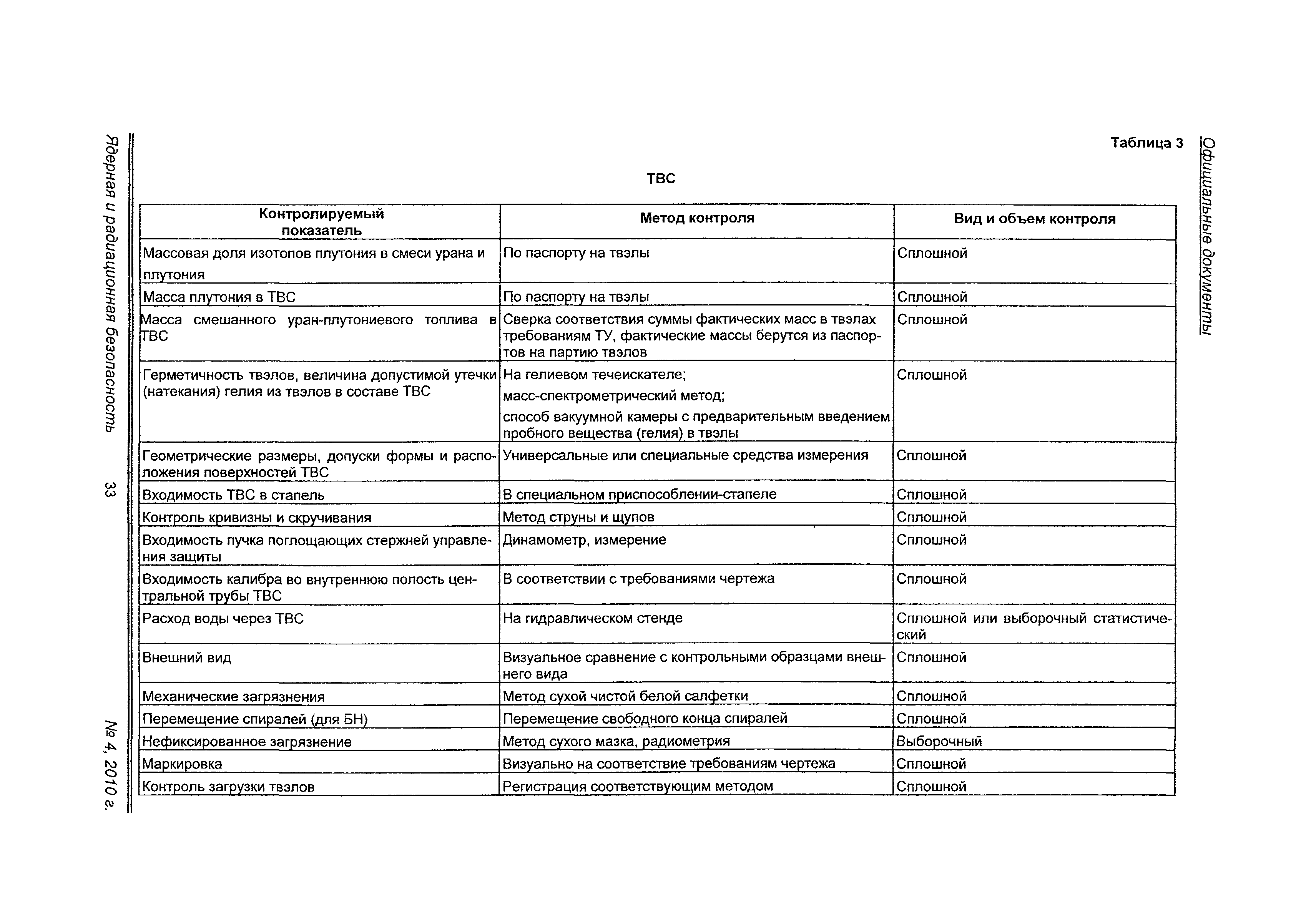 Официальные документы

Таблица 3

ТВС

| Контролируемый показатель | Метод контроля | Вид и объем контроля |
|---|---|---|
| Массовая доля изотопов плутония в смеси урана и плутония | По паспорту на твэлы | Сплошной |
| Масса плутония в ТВС | По паспорту на твэлы | Сплошной |
| Масса смешанного уран-плутониевого топлива в ТВС | Сверка соответствия суммы фактических масс в твэлах требованиям ТУ, фактические массы берутся из паспортов на партию твэлов | Сплошной |
| Герметичность твэлов, величина допустимой утечки (натекания) гелия из твэлов в составе ТВС | На гелиевом течеискателе; масс-спектрометрический метод; способ вакуумной камеры с предварительным введением пробного вещества (гелия) в твэлы | Сплошной |
| Геометрические размеры, допуски формы и расположения поверхностей ТВС | Универсальные или специальные средства измерения | Сплошной |
| Входимость ТВС в стапель | В специальном приспособлении-стапеле | Сплошной |
| Контроль кривизны и скручивания | Метод струны и щупов | Сплошной |
| Входимость пучка поглощающих стержней управления защиты | Динамометр, измерение | Сплошной |
| Входимость калибра во внутреннюю полость центральной трубы ТВС | В соответствии с требованиями чертежа | Сплошной |
| Расход воды через ТВС | На гидравлическом стенде | Сплошной или выборочный статистический |
| Внешний вид | Визуальное сравнение с контрольными образцами внешнего вида | Сплошной |
| Механические загрязнения | Метод сухой чистой белой салфетки | Сплошной |
| Перемещение спиралей (для БН) | Перемещение свободного конца спиралей | Сплошной |
| Нефиксированное загрязнение | Метод сухого мазка, радиометрия | Выборочный |
| Маркировка | Визуально на соответствие требованиям чертежа | Сплошной |
| Контроль загрузки твэлов | Регистрация соответствующим методом | Сплошной |

Ядерная и радиационная безопасность 33 № 4, 2010 г.